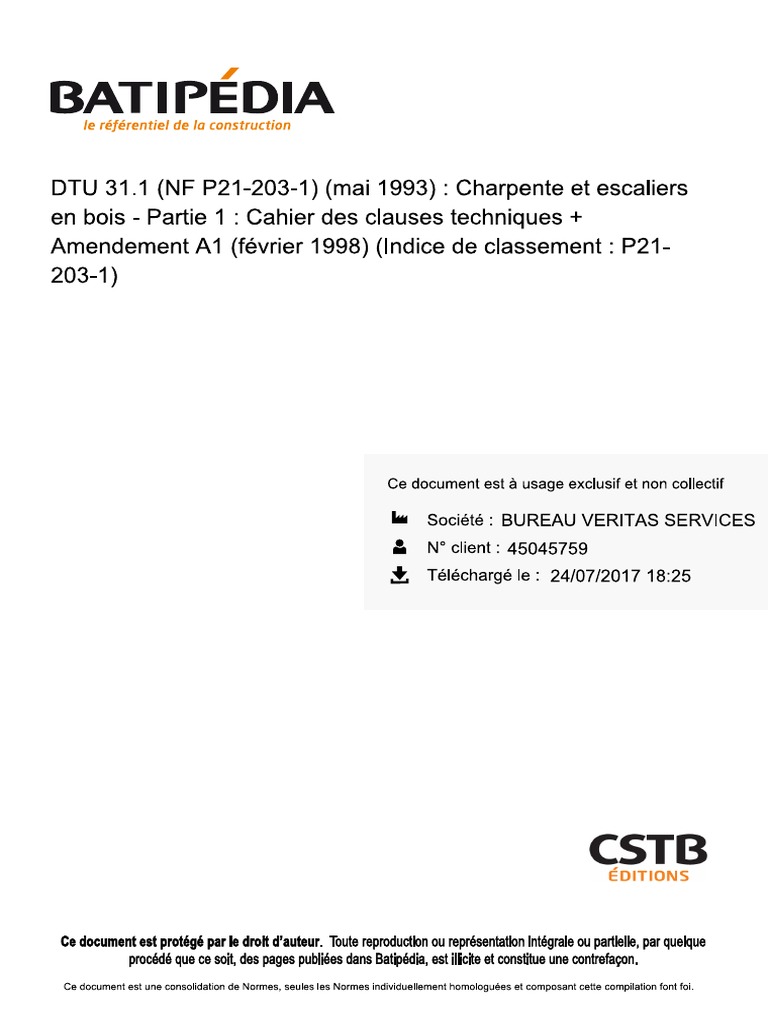 BATIPÉDIA
le référentiel de la construction

DTU 31.1 (NF P21-203-1) (mai 1993) : Charpente et escaliers en bois - Partie 1 : Cahier des clauses techniques + Amendement A1 (février 1998) (Indice de classement : P21-203-1)

Ce document est à usage exclusif et non collectif

Société : BUREAU VERITAS SERVICES
N° client : 45045759
Téléchargé le : 24/07/2017 18:25

CSTB
ÉDITIONS

Ce document est protégé par le droit d'auteur. Toute reproduction ou représentation intégrale ou partielle, par quelque procédé que ce soit, des pages publiées dans Batipédia, est illicite et constitue une contrefaçon.

Ce document est une consolidation de Normes, seules les Normes individuellement homologuées et composant cette compilation font foi.